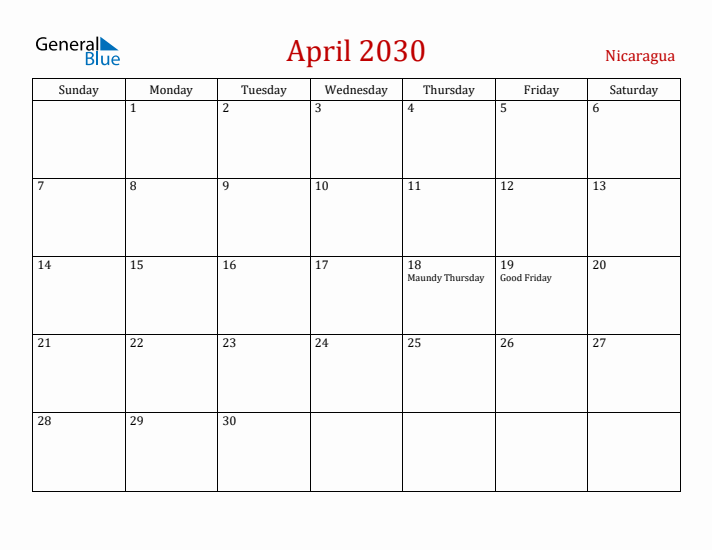 General Blue

April 2030

Nicaragua

| Sunday | Monday | Tuesday | Wednesday | Thursday | Friday | Saturday |
|---|---|---|---|---|---|---|
| | 1 | 2 | 3 | 4 | 5 | 6 |
| 7 | 8 | 9 | 10 | 11 | 12 | 13 |
| 14 | 15 | 16 | 17 | 18 Maundy Thursday | 19 Good Friday | 20 |
| 21 | 22 | 23 | 24 | 25 | 26 | 27 |
| 28 | 29 | 30 | | | | |